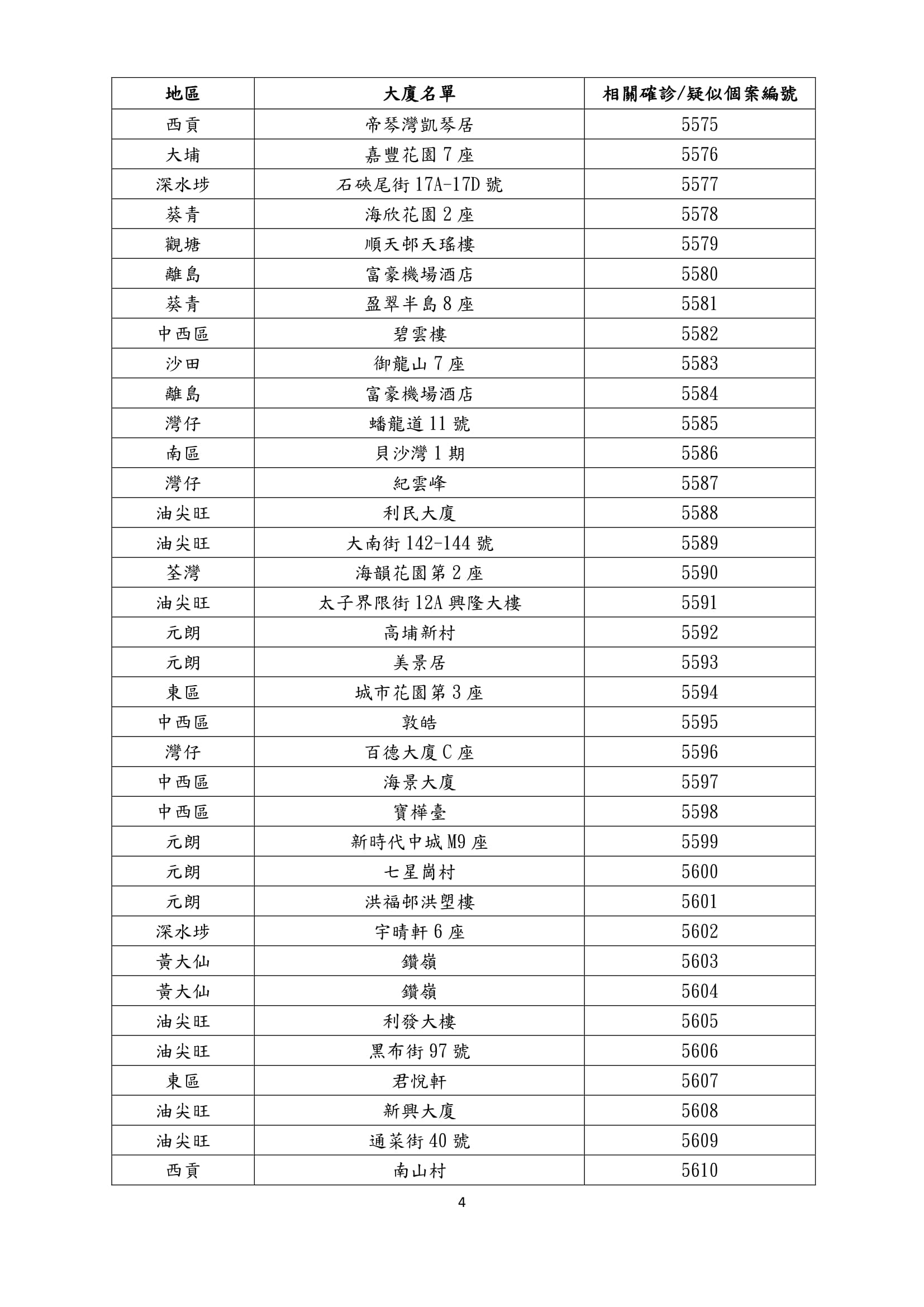 | 地區 | 大廈名單 | 相關確診/疑似個案編號 |
|---|---|---|
| 西貢 | 帝琴灣凱琴居 | 5575 |
| 大埔 | 嘉豐花園 7 座 | 5576 |
| 深水埗 | 石硤尾街 17A-17D 號 | 5577 |
| 葵青 | 海欣花園 2 座 | 5578 |
| 觀塘 | 順天邨天瑤樓 | 5579 |
| 離島 | 富豪機場酒店 | 5580 |
| 葵青 | 盈翠半島 8 座 | 5581 |
| 中西區 | 碧雲樓 | 5582 |
| 沙田 | 御龍山 7 座 | 5583 |
| 離島 | 富豪機場酒店 | 5584 |
| 灣仔 | 蟠龍道 11 號 | 5585 |
| 南區 | 貝沙灣 1 期 | 5586 |
| 灣仔 | 紀雲峰 | 5587 |
| 油尖旺 | 利民大廈 | 5588 |
| 油尖旺 | 大南街 142-144 號 | 5589 |
| 荃灣 | 海韻花園第 2 座 | 5590 |
| 油尖旺 | 太子界限街 12A 興隆大樓 | 5591 |
| 元朗 | 高埔新村 | 5592 |
| 元朗 | 美景居 | 5593 |
| 東區 | 城市花園第 3 座 | 5594 |
| 中西區 | 敦皓 | 5595 |
| 灣仔 | 百德大廈 C 座 | 5596 |
| 中西區 | 海景大廈 | 5597 |
| 中西區 | 寶樺臺 | 5598 |
| 元朗 | 新時代中城 M9 座 | 5599 |
| 元朗 | 七星崗村 | 5600 |
| 元朗 | 洪福邨洪塱樓 | 5601 |
| 深水埗 | 宇晴軒 6 座 | 5602 |
| 黃大仙 | 鑽嶺 | 5603 |
| 黃大仙 | 鑽嶺 | 5604 |
| 油尖旺 | 利發大樓 | 5605 |
| 油尖旺 | 黑布街 97 號 | 5606 |
| 東區 | 君悅軒 | 5607 |
| 油尖旺 | 新興大廈 | 5608 |
| 油尖旺 | 通菜街 40 號 | 5609 |
| 西貢 | 南山村 | 5610 |

4